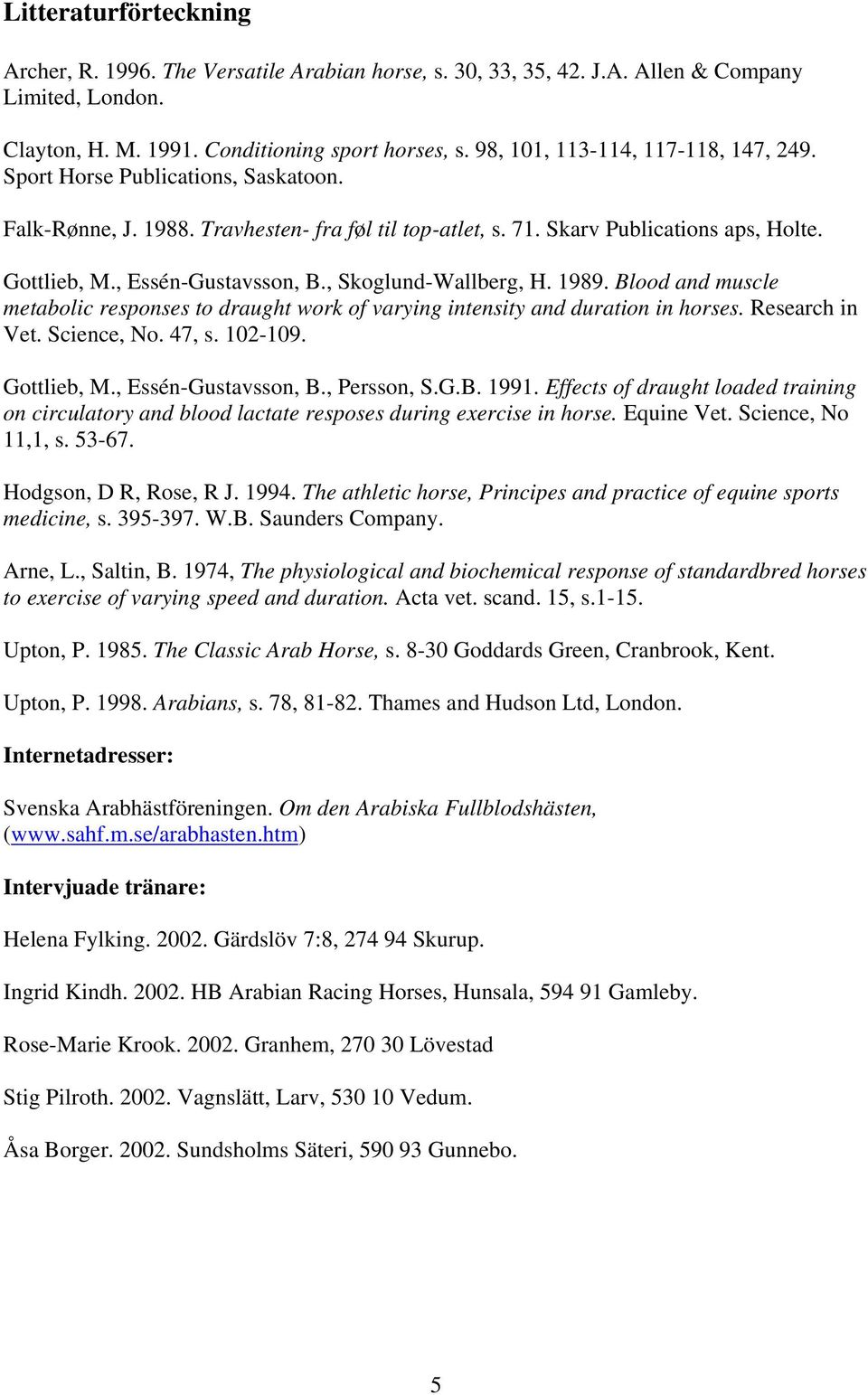 Litteraturförteckning

Archer, R. 1996. The Versatile Arabian horse, s. 30, 33, 35, 42. J.A. Allen & Company Limited, London.

Clayton, H. M. 1991. Conditioning sport horses, s. 98, 101, 113-114, 117-118, 147, 249. Sport Horse Publications, Saskatoon.

Falk-Rønne, J. 1988. Travhesten- fra føl til top-atlet, s. 71. Skarv Publications aps, Holte.

Gottlieb, M., Essén-Gustavsson, B., Skoglund-Wallberg, H. 1989. Blood and muscle metabolic responses to draught work of varying intensity and duration in horses. Research in Vet. Science, No. 47, s. 102-109.

Gottlieb, M., Essén-Gustavsson, B., Persson, S.G.B. 1991. Effects of draught loaded training on circulatory and blood lactate resposes during exercise in horse. Equine Vet. Science, No 11,1, s. 53-67.

Hodgson, D R, Rose, R J. 1994. The athletic horse, Principes and practice of equine sports medicine, s. 395-397. W.B. Saunders Company.

Arne, L., Saltin, B. 1974, The physiological and biochemical response of standardbred horses to exercise of varying speed and duration. Acta vet. scand. 15, s.1-15.

Upton, P. 1985. The Classic Arab Horse, s. 8-30 Goddards Green, Cranbrook, Kent.

Upton, P. 1998. Arabians, s. 78, 81-82. Thames and Hudson Ltd, London.

Internetadresser:

Svenska Arabhästföreningen. Om den Arabiska Fullblodshästen, (www.sahf.m.se/arabhasten.htm)

Intervjuade tränare:

Helena Fylking. 2002. Gärdslöv 7:8, 274 94 Skurup.

Ingrid Kindh. 2002. HB Arabian Racing Horses, Hunsala, 594 91 Gamleby.

Rose-Marie Krook. 2002. Granhem, 270 30 Lövestad

Stig Pilroth. 2002. Vagnslätt, Larv, 530 10 Vedum.

Åsa Borger. 2002. Sundsholms Säteri, 590 93 Gunnebo.

5